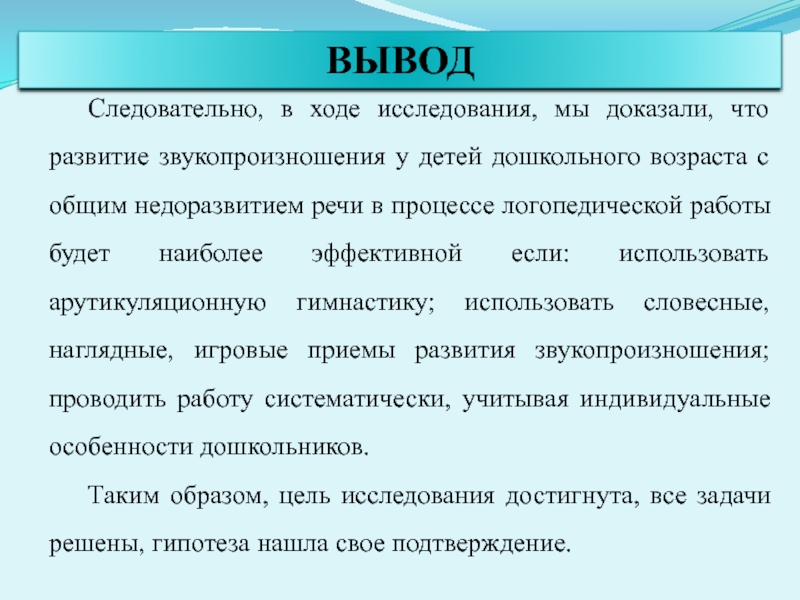 ВЫВОД

Следовательно, в ходе исследования, мы доказали, что развитие звукопроизношения у детей дошкольного возраста с общим недоразвитием речи в процессе логопедической работы будет наиболее эффективной если: использовать арутикуляционную гимнастику; использовать словесные, наглядные, игровые приемы развития звукопроизношения; проводить работу систематически, учитывая индивидуальные особенности дошкольников.

Таким образом, цель исследования достигнута, все задачи решены, гипотеза нашла свое подтверждение.